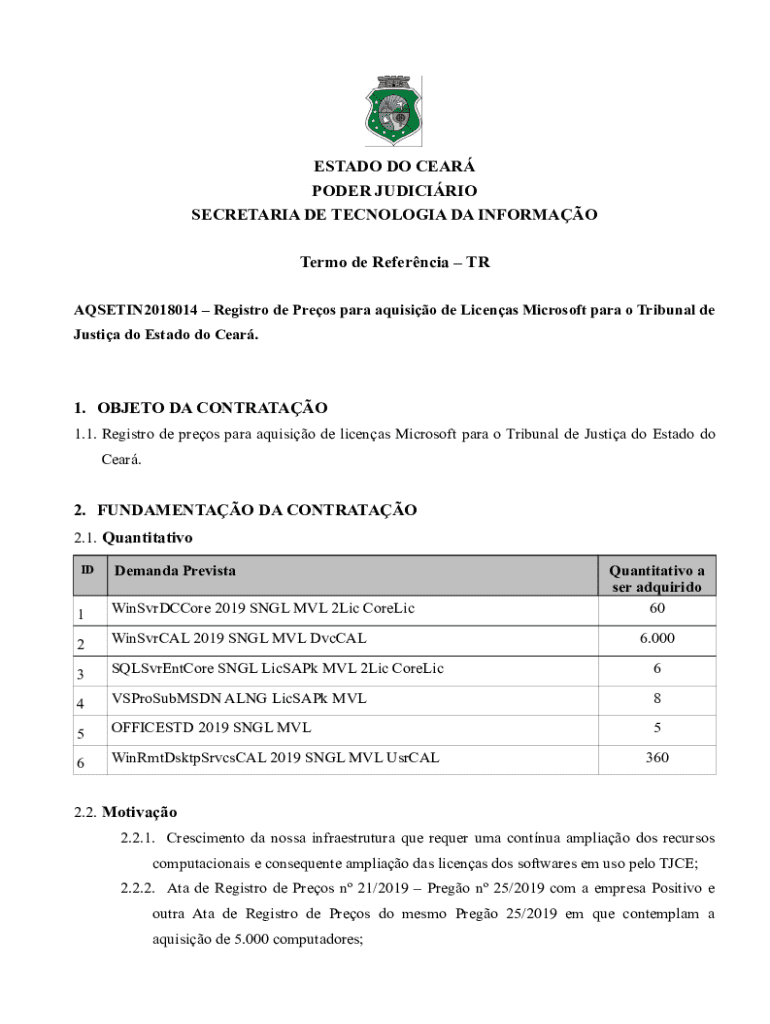 ESTADO DO CEARÁ
PODER JUDICIÁRIO
SECRETARIA DE TECNOLOGIA DA INFORMAÇÃO

Termo de Referência – TR

AQSETIN2018014 – Registro de Preços para aquisição de Licenças Microsoft para o Tribunal de Justiça do Estado do Ceará.

1. OBJETO DA CONTRATAÇÃO

1.1. Registro de preços para aquisição de licenças Microsoft para o Tribunal de Justiça do Estado do Ceará.

2. FUNDAMENTAÇÃO DA CONTRATAÇÃO

2.1. Quantitativo

| ID | Demanda Prevista | Quantitativo a ser adquirido |
|---|---|---|
| 1 | WinSvrDCCore 2019 SNGL MVL 2Lic CoreLic | 60 |
| 2 | WinSvrCAL 2019 SNGL MVL DvcCAL | 6.000 |
| 3 | SQLSvrEntCore SNGL LicSAPk MVL 2Lic CoreLic | 6 |
| 4 | VSProSubMSDN ALNG LicSAPk MVL | 8 |
| 5 | OFFICESTD 2019 SNGL MVL | 5 |
| 6 | WinRmtDsktpSrvcsCAL 2019 SNGL MVL UsrCAL | 360 |

2.2. Motivação

2.2.1. Crescimento da nossa infraestrutura que requer uma contínua ampliação dos recursos computacionais e consequente ampliação das licenças dos softwares em uso pelo TJCE;

2.2.2. Ata de Registro de Preços nº 21/2019 – Pregão nº 25/2019 com a empresa Positivo e outra Ata de Registro de Preços do mesmo Pregão 25/2019 em que contemplam a aquisição de 5.000 computadores;